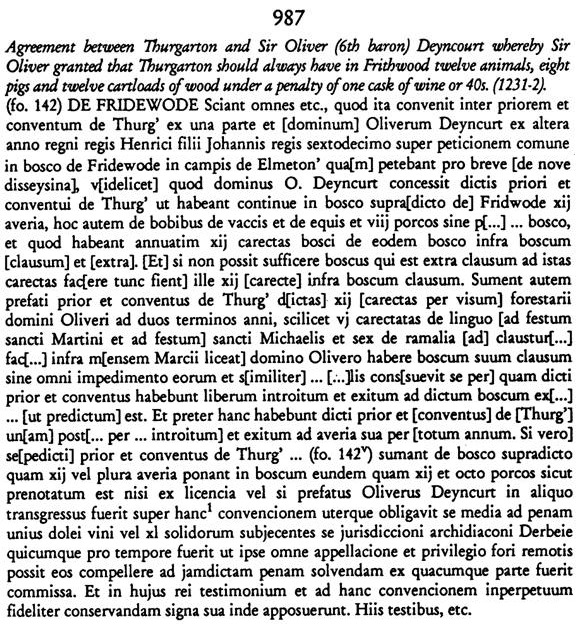 987

Agreement between Thurgarton and Sir Oliver (6th baron) Deyncourt whereby Sir Oliver granted that Thurgarton should always have in Frithwood twelve animals, eight pigs and twelve cartloads of wood under a penalty of one cask of wine or 40s. (1231-2).

(fo. 142) DE FRIDEWODE Sciant omnes etc., quod ita convenit inter priorem et conventum de Thurg' ex una parte et [dominum] Oliverum Deyncurt ex altera anno regni regis Henrici filii Johannis regis sextodecimo super peticionem comune in bosco de Fridewode in campis de Elmeton' qua[m] petebant pro breve [de nove disseysina], v[idelicet] quod dominus O. Deyncurt concessit dictis priori et conventui de Thurg' ut habeant continue in bosco supra[dicto de] Fridwode xij averia, hoc autem de bobibus de vaccis et de equis et viij porcos sine p[...] ... bosco, et quod habeant annuatim xij carectas bosci de eodem bosco infra boscum [clausum] et [extra]. [Et] si non possit sufficere boscus qui est extra clausum ad istas carectas fac[ere tunc fient] ille xij [carecte] infra boscum clausum. Sument autem prefati prior et conventus de Thurg' d[ictas] xij [carectas per visum] forestarii domini Oliveri ad duos terminos anni, scilicet vj carectatas de linguo [ad festum sancti Martini et ad festum] sancti Michaelis et sex de ramalia [ad] claustur[...] fac[...] infra m[ensem Marcii liceat] domino Olivero habere boscum suum clausum sine omni impedimento eorum et s[imiliter] ... [...]lis cons[suevit se per] quam dicti prior et conventus habebunt liberum introitum et exitum ad dictum boscum ex[...] ... [ut predictum] est. Et preter hanc habebunt dicti prior et [conventus] de [Thurg'] un[am] post[... per ... introitum] et exitum ad averia sua per [totum annum. Si vero] se[pedicti] prior et conventus de Thurg' ... (fo. 142$^v$) sumant de bosco supradicto quam xij vel plura averia ponant in boscum eundem quam xij et octo porcos sicut prenotatum est nisi ex licencia vel si prefatus Oliverus Deyncurt in aliquo transgressus fuerit super hanc$^1$ convencionem uterque obligavit se media ad penam unius dolei vini vel xl solidorum subjecentes se jurisdiccioni archidiaconi Derbeie quicumque pro tempore fuerit ut ipse omne appellacione et privilegio fori remotis possit eos compellere ad jamdictam penam solvendam ex quacumque parte fuerit commissa. Et in hujus rei testimonium et ad hanc convencionem inperpetuum fideliter conservandam signa sua inde apposuerunt. Hiis testibus, etc.